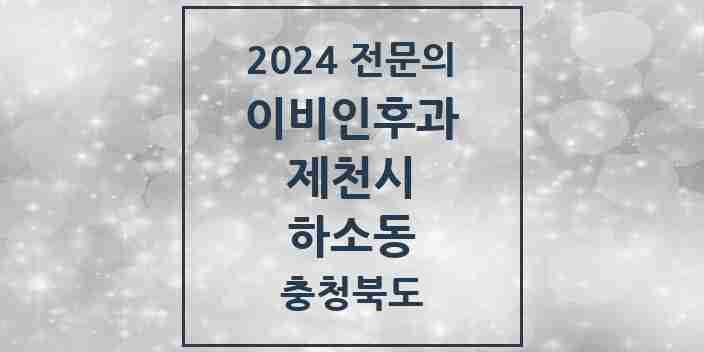 2024 전문의
이비인후과
제천시
하소동
충청북도